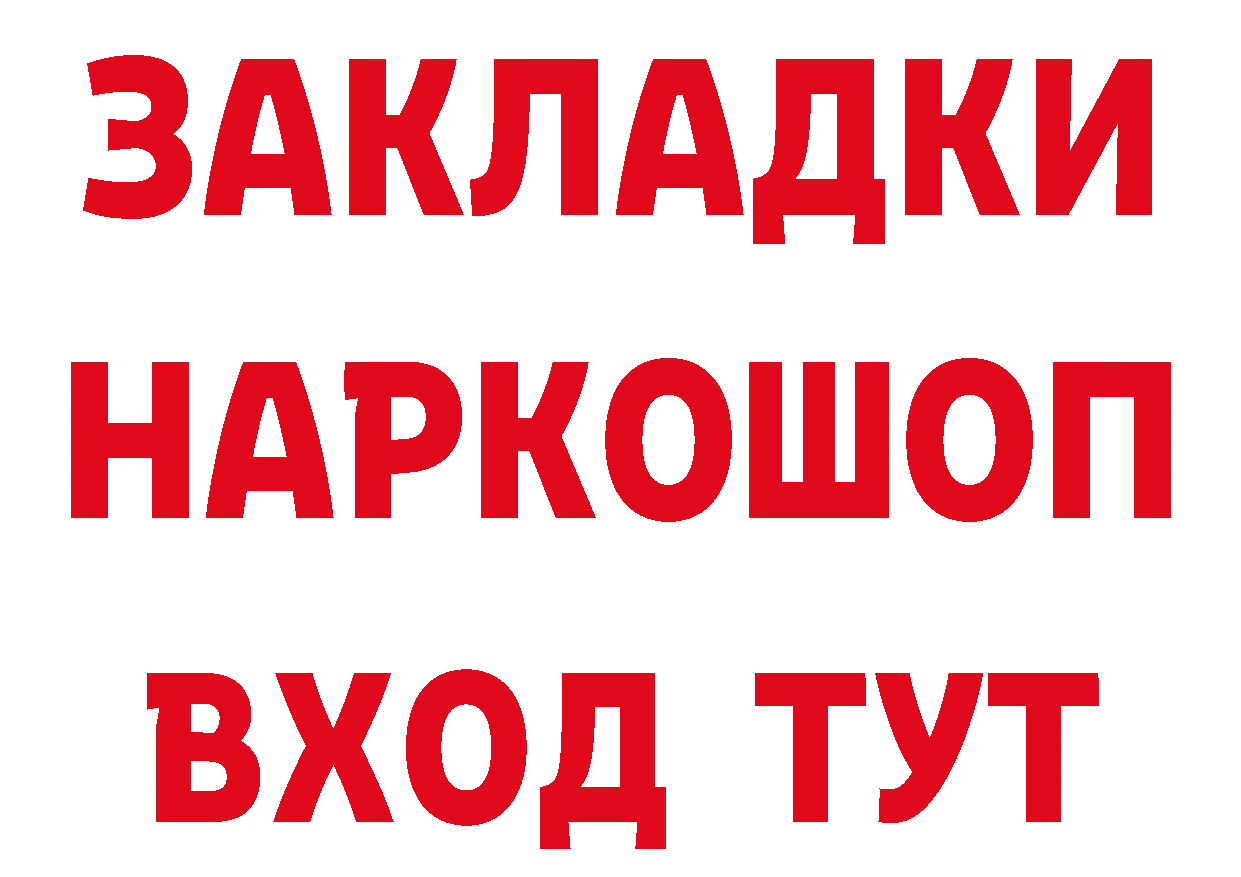 ЗАКЛАДКИ НАРКОШОП ВХОД ТУТ